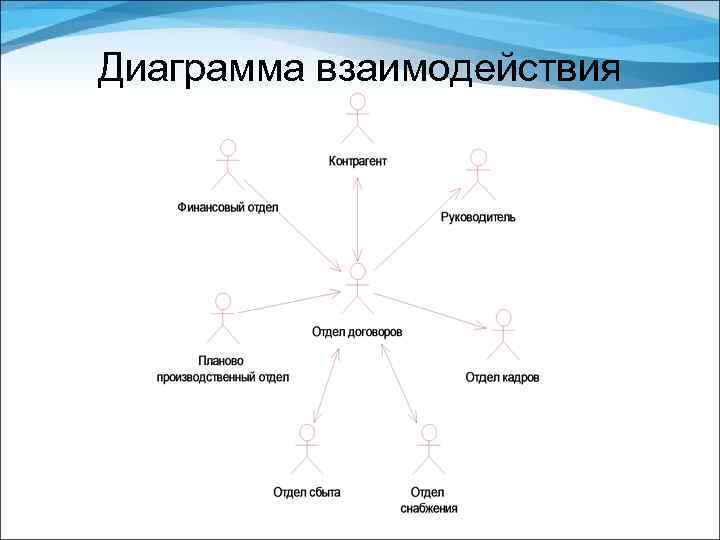 Диаграмма взаимодействия

Контрагент

Финансовый отдел

Руководитель

Отдел договоров

Планово
производственный отдел

Отдел кадров

Отдел сбыта

Отдел
снабжения